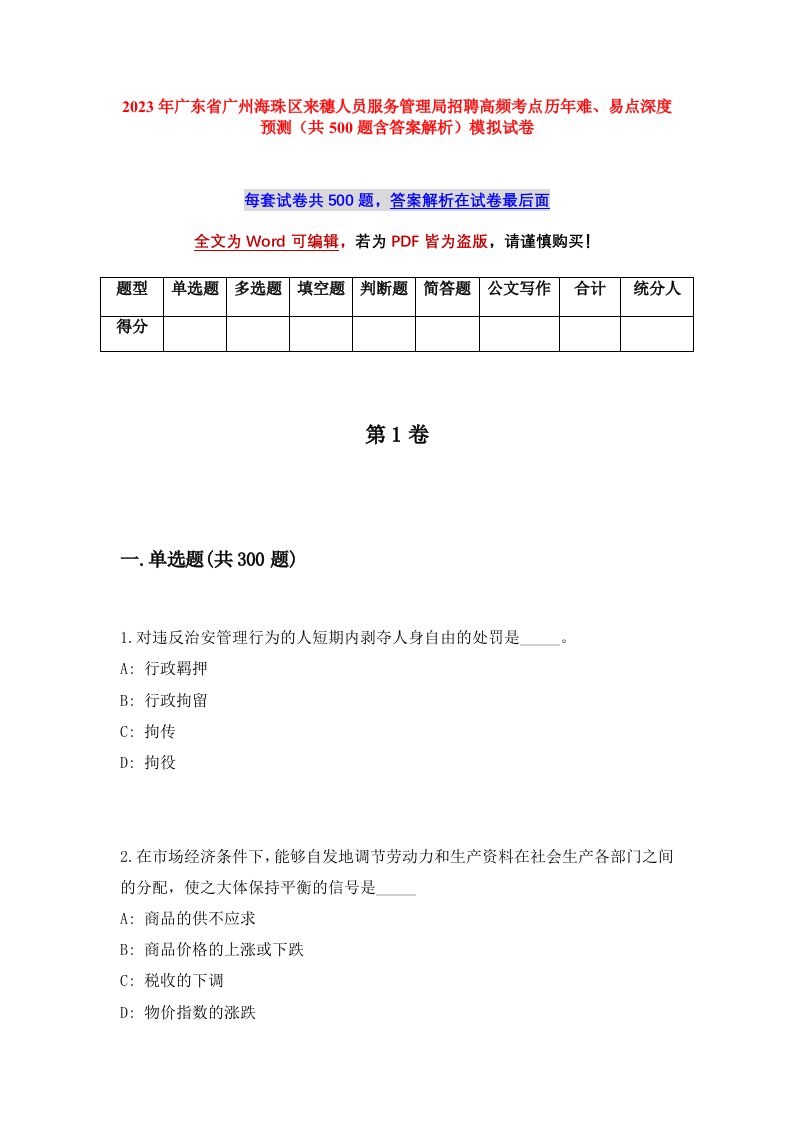 2023年广东省广州海珠区来穗人员服务管理局招聘高频考点历年难、易点深度预测（共500题含答案解析）模拟试卷

每套试卷共500题，答案解析在试卷最后面

全文为Word可编辑，若为PDF皆为盗版，请谨慎购买！

| 题型 | 单选题 | 多选题 | 填空题 | 判断题 | 简答题 | 公文写作 | 合计 | 统分人 |
|---|---|---|---|---|---|---|---|---|
| 得分 | | | | | | | | |

第1卷

一.单选题(共300题)

1.对违反治安管理行为的人短期内剥夺人身自由的处罚是_____。
A: 行政羁押
B: 行政拘留
C: 拘传
D: 拘役

2.在市场经济条件下，能够自发地调节劳动力和生产资料在社会生产各部门之间的分配，使之大体保持平衡的信号是_____
A: 商品的供不应求
B: 商品价格的上涨或下跌
C: 税收的下调
D: 物价指数的涨跌